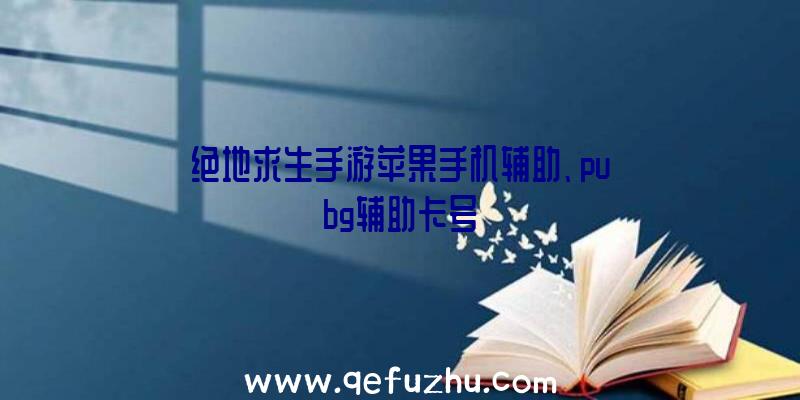 绝地求生手游苹果手机辅助、pubg辅助卡号

www.qefuzhu.com